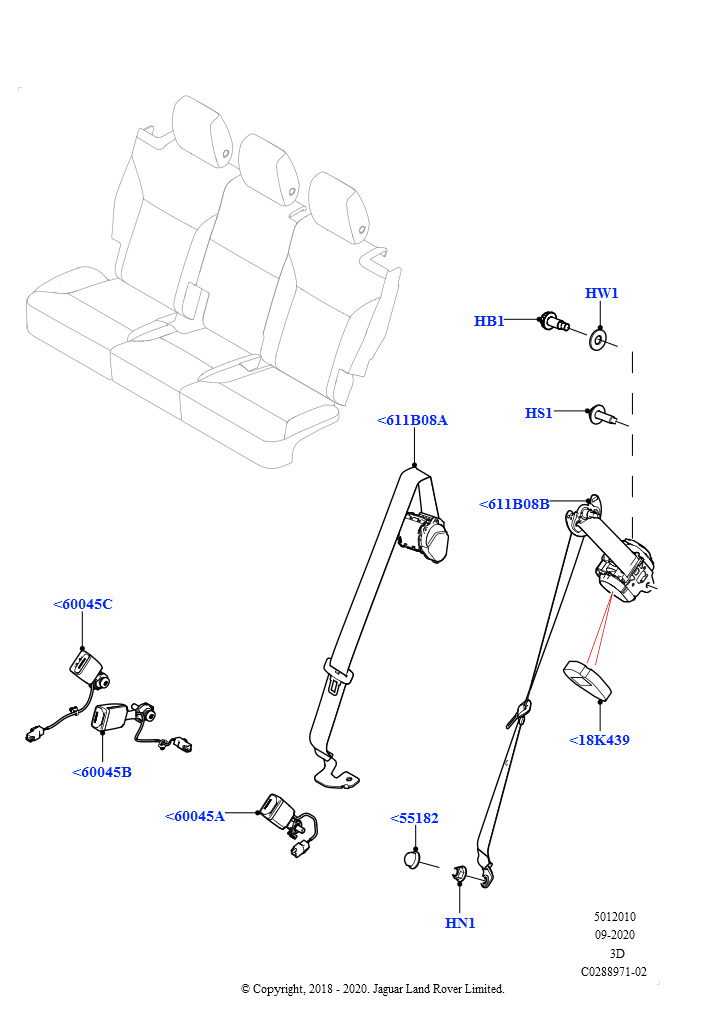 HW1
HB1
HS1
<611B08A
<611B08B
<60045C
<60045B
<18K439
<60045A
<55182
HN1
5012010
09-2020
3D
C0288971-02
© Copyright, 2018 - 2020. Jaguar Land Rover Limited.